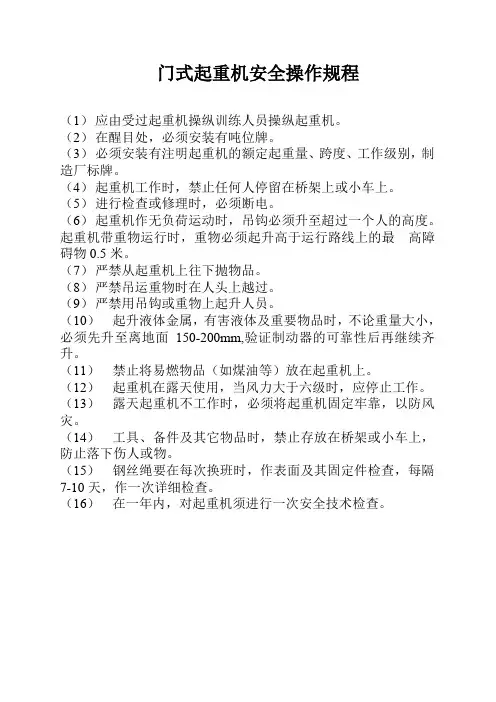 门式起重机安全操作规程

（1）应由受过起重机操纵训练人员操纵起重机。
（2）在醒目处，必须安装有吨位牌。
（3）必须安装有注明起重机的额定起重量、跨度、工作级别，制造厂标牌。
（4）起重机工作时，禁止任何人停留在桥架上或小车上。
（5）进行检查或修理时，必须断电。
（6）起重机作无负荷运动时，吊钩必须升至超过一个人的高度。起重机带重物运行时，重物必须起升高于运行路线上的最 高障碍物 0.5 米。
（7）严禁从起重机上往下抛物品。
（8）严禁吊运重物时在人头上越过。
（9）严禁用吊钩或重物上起升人员。
（10） 起升液体金属，有害液体及重要物品时，不论重量大小，必须先升至离地面 150-200mm,验证制动器的可靠性后再继续齐升。
（11） 禁止将易燃物品（如煤油等）放在起重机上。
（12） 起重机在露天使用，当风力大于六级时，应停止工作。
（13） 露天起重机不工作时，必须将起重机固定牢靠，以防风灾。
（14） 工具、备件及其它物品时，禁止存放在桥架或小车上，防止落下伤人或物。
（15） 钢丝绳要在每次换班时，作表面及其固定件检查，每隔 7-10 天，作一次详细检查。
（16） 在一年内，对起重机须进行一次安全技术检查。